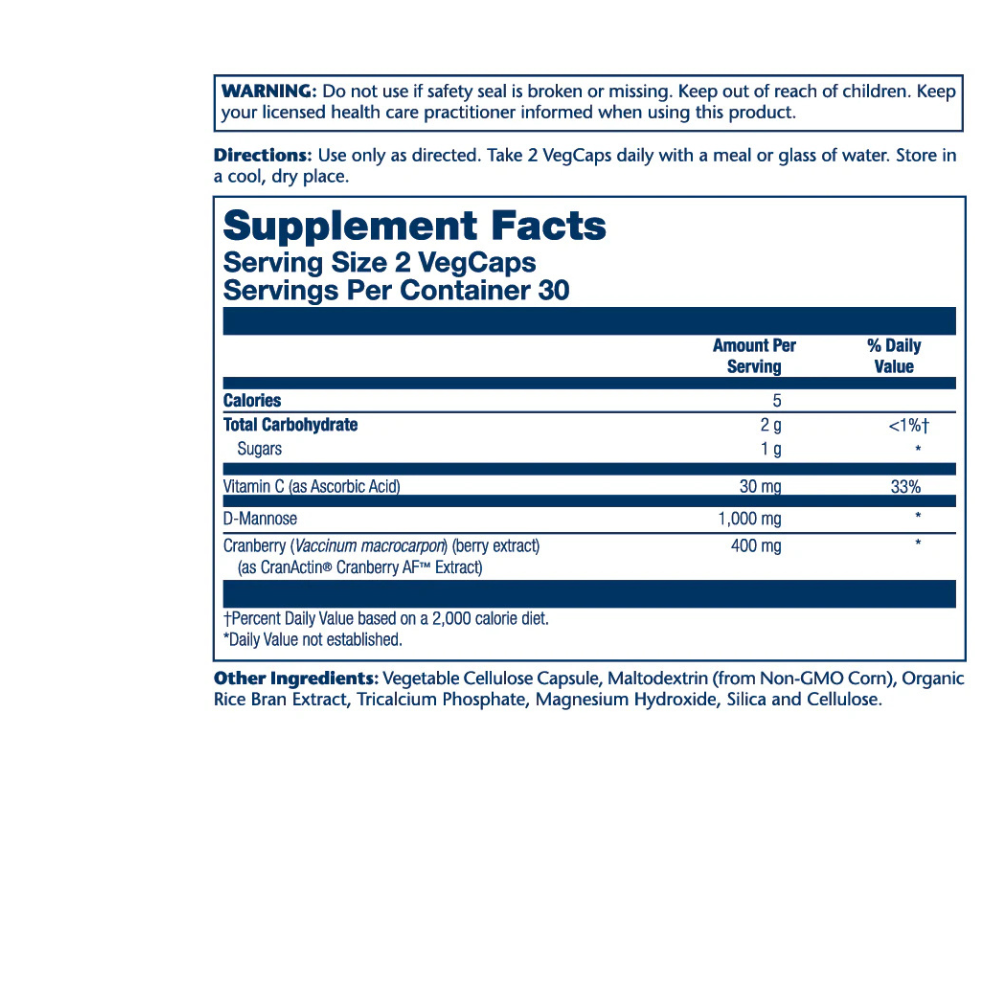 WARNING: Do not use if safety seal is broken or missing. Keep out of reach of children. Keep your licensed health care practitioner informed when using this product.

Directions: Use only as directed. Take 2 VegCaps daily with a meal or glass of water. Store in a cool, dry place.

Supplement Facts
Serving Size 2 VegCaps
Servings Per Container 30

| | Amount Per Serving | % Daily Value |
|---|---|---|
| Calories | 5 | |
| Total Carbohydrate | 2 g | <1%† |
| Sugars | 1 g | * |
| Vitamin C (as Ascorbic Acid) | 30 mg | 33% |
| D-Mannose | 1,000 mg | * |
| Cranberry (Vaccinum macrocarpon) (berry extract) (as CranActin® Cranberry AF™ Extract) | 400 mg | * |

†Percent Daily Value based on a 2,000 calorie diet.
*Daily Value not established.

Other Ingredients: Vegetable Cellulose Capsule, Maltodextrin (from Non-GMO Corn), Organic Rice Bran Extract, Tricalcium Phosphate, Magnesium Hydroxide, Silica and Cellulose.